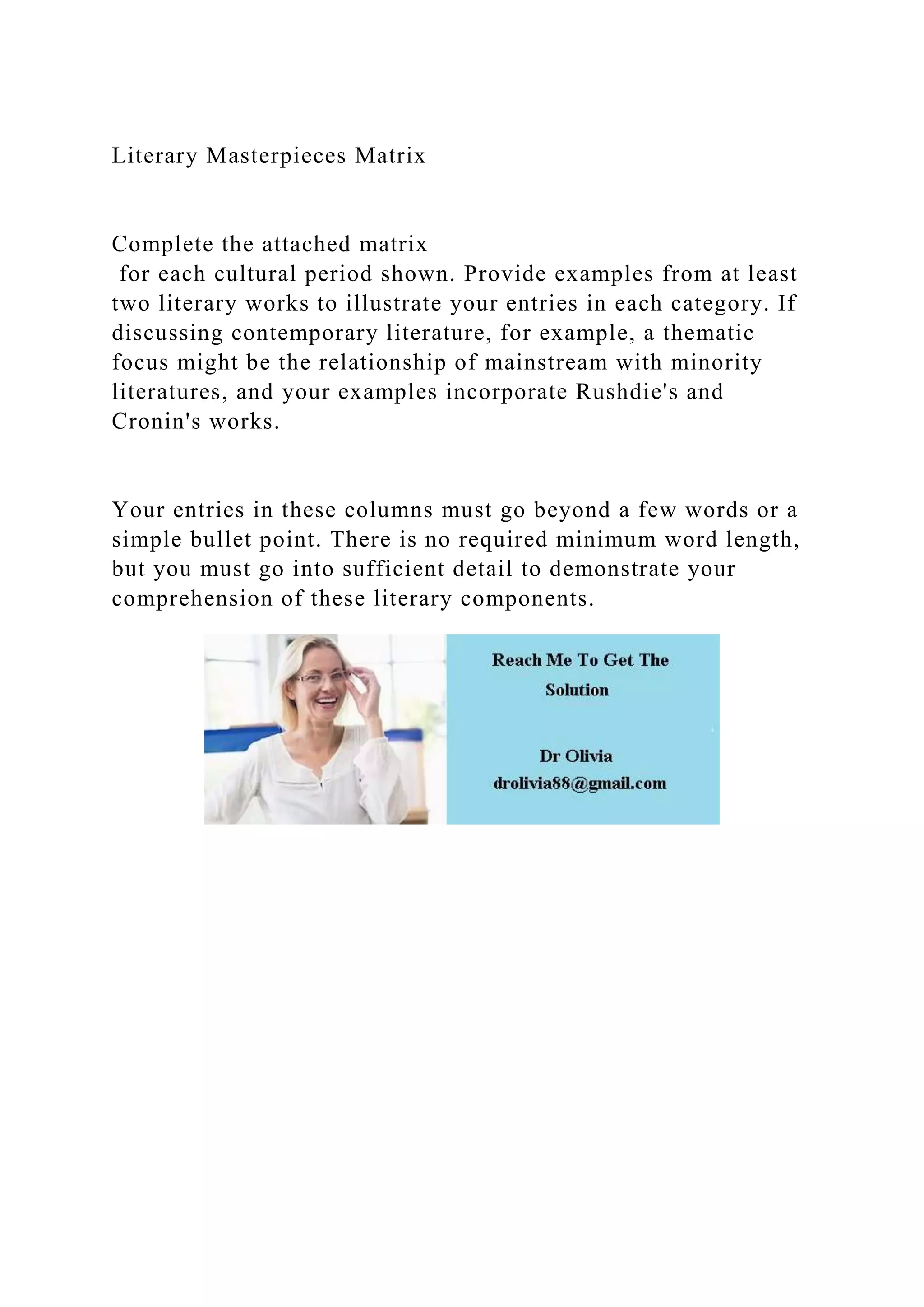 Literary Masterpieces Matrix

Complete the attached matrix for each cultural period shown. Provide examples from at least two literary works to illustrate your entries in each category. If discussing contemporary literature, for example, a thematic focus might be the relationship of mainstream with minority literatures, and your examples incorporate Rushdie's and Cronin's works.

Your entries in these columns must go beyond a few words or a simple bullet point. There is no required minimum word length, but you must go into sufficient detail to demonstrate your comprehension of these literary components.

Reach Me To Get The Solution

Dr Olivia
drolivia88@gmail.com